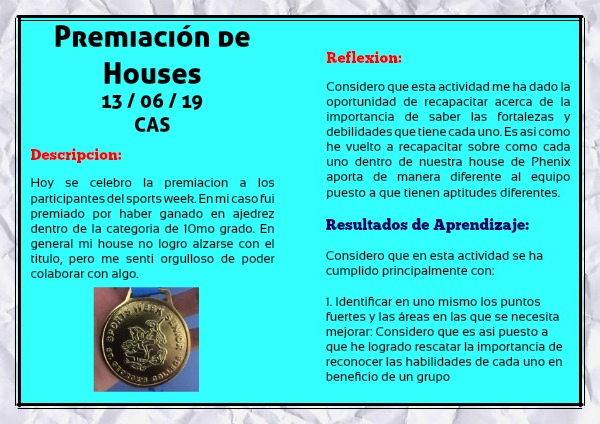 Premiación de Houses
13 / 06 / 19
CAS

Descripcion:

Hoy se celebro la premiacion a los participantes del sports week. En mi caso fui premiado por haber ganado en ajedrez dentro de la categoria de 10mo grado. En general mi house no logro alzarse con el titulo, pero me senti orgulloso de poder colaborar con algo.

SPORTS WEEK SENIOR
ST. GEORGE'S COLLEGE

Reflexion:

Considero que esta actividad me ha dado la oportunidad de recapacitar acerca de la importancia de saber las fortalezas y debilidades que tiene cada uno. Es asi como he vuelto a recapacitar sobre como cada uno dentro de nuestra house de Phenix aporta de manera diferente al equipo puesto a que tienen aptitudes diferentes.

Resultados de Aprendizaje:

Considero que en esta actividad se ha cumplido principalmente con:

1. Identificar en uno mismo los puntos fuertes y las áreas en las que se necesita mejorar: Considero que es asi puesto a que he logrado rescatar la importancia de reconocer las habilidades de cada uno en beneficio de un grupo